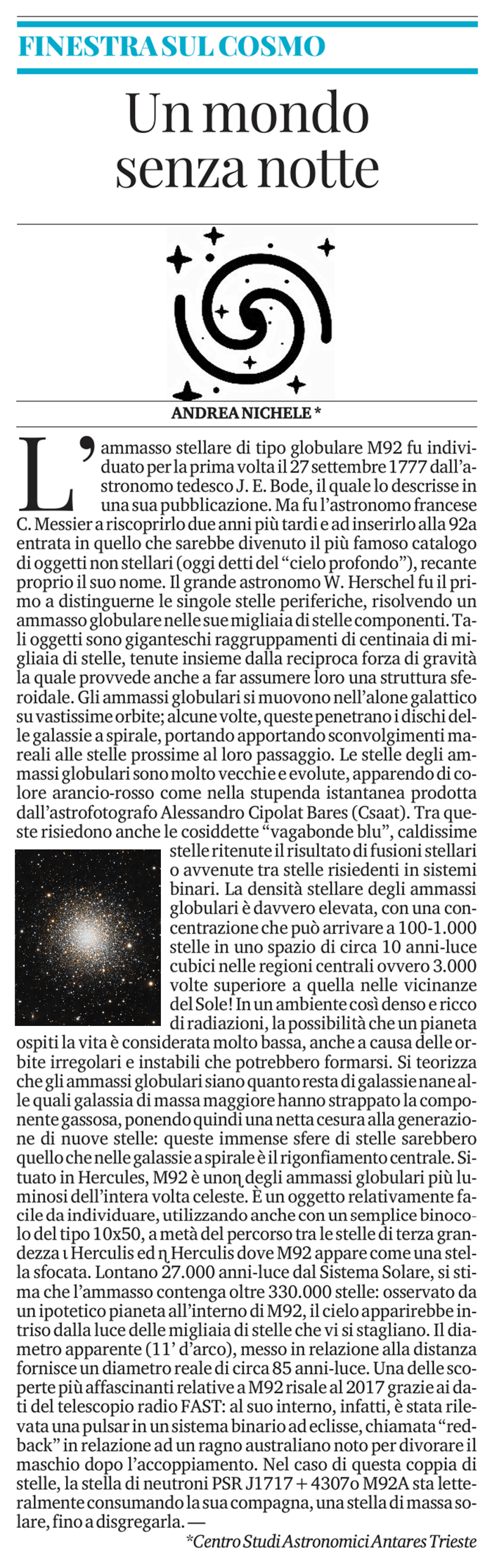 FINESTRA SUL COSMO

Un mondo senza notte

ANDREA NICHELE *

L'ammasso stellare di tipo globulare M92 fu individuato per la prima volta il 27 settembre 1777 dall'astronomo tedesco J. E. Bode, il quale lo descrisse in una sua pubblicazione. Ma fu l'astronomo francese C. Messier a riscoprirlo due anni più tardi e ad inserirlo alla 92a entrata in quello che sarebbe divenuto il più famoso catalogo di oggetti non stellari (oggi detti del "cielo profondo"), recante proprio il suo nome. Il grande astronomo W. Herschel fu il primo a distinguerne le singole stelle periferiche, risolvendo un ammasso globulare nelle sue migliaia di stelle componenti. Tali oggetti sono giganteschi raggruppamenti di centinaia di migliaia di stelle, tenute insieme dalla reciproca forza di gravità la quale provvede anche a far assumere loro una struttura sferoidale. Gli ammassi globulari si muovono nell'alone galattico su vastissime orbite; alcune volte, queste penetrano i dischi delle galassie a spirale, portando apportando sconvolgimenti mareali alle stelle prossime al loro passaggio. Le stelle degli ammassi globulari sono molto vecchie e evolute, apparendo di colore arancio-rosso come nella stupenda istantanea prodotta dall'astrofotografo Alessandro Cipolat Bares (Csaat). Tra queste risiedono anche le cosiddette "vagabonde blu", caldissime stelle ritenute il risultato di fusioni stellari o avvenute tra stelle risiedenti in sistemi binari. La densità stellare degli ammassi globulari è davvero elevata, con una concentrazione che può arrivare a 100-1.000 stelle in uno spazio di circa 10 anni-luce cubici nelle regioni centrali ovvero 3.000 volte superiore a quella nelle vicinanze del Sole! In un ambiente così denso e ricco di radiazioni, la possibilità che un pianeta ospiti la vita è considerata molto bassa, anche a causa delle orbite irregolari e instabili che potrebbero formarsi. Si teorizza che gli ammassi globulari siano quanto resta di galassie nane alle quali galassia di massa maggiore hanno strappato la componente gassosa, ponendo quindi una netta cesura alla generazione di nuove stelle: queste immense sfere di stelle sarebbero quello che nelle galassie a spirale è il rigonfiamento centrale. Situato in Hercules, M92 è unoη degli ammassi globulari più luminosi dell'intera volta celeste. È un oggetto relativamente facile da individuare, utilizzando anche con un semplice binocolo del tipo 10x50, a metà del percorso tra le stelle di terza grandezza ι Herculis ed η Herculis dove M92 appare come una stella sfocata. Lontano 27.000 anni-luce dal Sistema Solare, si stima che l'ammasso contenga oltre 330.000 stelle: osservato da un ipotetico pianeta all'interno di M92, il cielo apparirebbe intriso dalla luce delle migliaia di stelle che vi si stagliano. Il diametro apparente (11' d'arco), messo in relazione alla distanza fornisce un diametro reale di circa 85 anni-luce. Una delle scoperte più affascinanti relative a M92 risale al 2017 grazie ai dati del telescopio radio FAST: al suo interno, infatti, è stata rilevata una pulsar in un sistema binario ad eclisse, chiamata "redback" in relazione ad un ragno australiano noto per divorare il maschio dopo l'accoppiamento. Nel caso di questa coppia di stelle, la stella di neutroni PSR J1717 + 4307o M92A sta letteralmente consumando la sua compagna, una stella di massa solare, fino a disgregarla. —

*Centro Studi Astronomici Antares Trieste